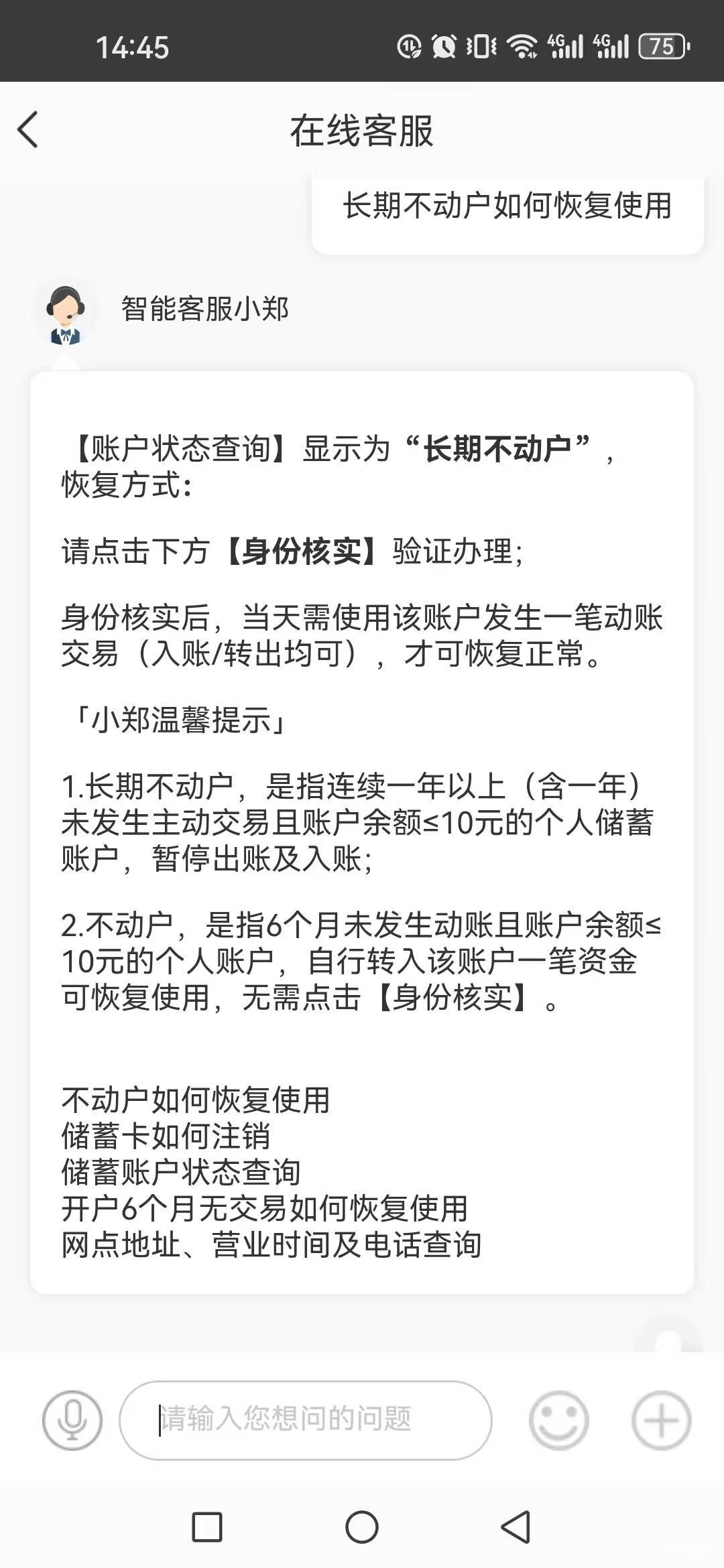 14:45 4G 4G 75

在线客服

长期不动户如何恢复使用

智能客服小郑

【账户状态查询】显示为“长期不动户”，恢复方式：

请点击下方【身份核实】验证办理；

身份核实后，当天需使用该账户发生一笔动账交易（入账/转出均可），才可恢复正常。

「小郑温馨提示」

1.长期不动户，是指连续一年以上（含一年）未发生主动交易且账户余额≤10元的个人储蓄账户，暂停出账及入账；

2.不动户，是指6个月未发生动账且账户余额≤10元的个人账户，自行转入该账户一笔资金可恢复使用，无需点击【身份核实】。

不动户如何恢复使用
储蓄卡如何注销
储蓄账户状态查询
开户6个月无交易如何恢复使用
网点地址、营业时间及电话查询

请输入您想问的问题